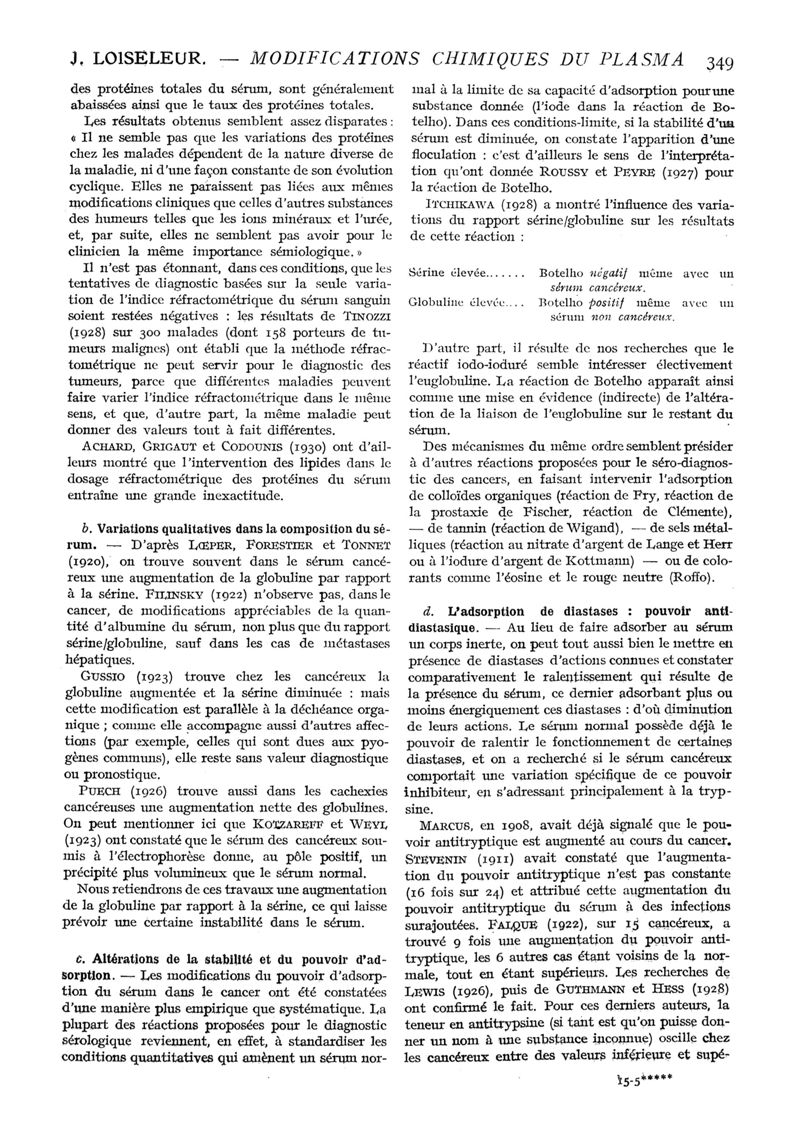 J. LOISELEUR. — MODIFICATIONS CHIMIQUES DU PLASMA 349

des protéines totales du sérum, sont généralement abaissées ainsi que le taux des protéines totales.

Les résultats obtenus semblent assez disparates : « Il ne semble pas que les variations des protéines chez les malades dépendent de la nature diverse de la maladie, ni d'une façon constante de son évolution cyclique. Elles ne paraissent pas liées aux mêmes modifications cliniques que celles d'autres substances des humeurs telles que les ions minéraux et l'urée, et, par suite, elles ne semblent pas avoir pour le clinicien la même importance sémiologique. »

Il n'est pas étonnant, dans ces conditions, que les tentatives de diagnostic basées sur la seule variation de l'indice réfractométrique du sérum sanguin soient restées négatives : les résultats de TINOZZI (1928) sur 300 malades (dont 158 porteurs de tumeurs malignes) ont établi que la méthode réfractométrique ne peut servir pour le diagnostic des tumeurs, parce que différentes maladies peuvent faire varier l'indice réfractométrique dans le même sens, et que, d'autre part, la même maladie peut donner des valeurs tout à fait différentes.

ACHARD, GRIGAUT et CODOUNIS (1930) ont d'ailleurs montré que l'intervention des lipides dans le dosage réfractométrique des protéines du sérum entraîne une grande inexactitude.

b. Variations qualitatives dans la composition du sérum. — D'après LŒPER, FORESTIER et TONNET (1920), on trouve souvent dans le sérum cancéreux une augmentation de la globuline par rapport à la sérine. FILINSKY (1922) n'observe pas, dans le cancer, de modifications appréciables de la quantité d'albumine du sérum, non plus que du rapport sérine/globuline, sauf dans les cas de métastases hépatiques.

GUSSIO (1923) trouve chez les cancéreux la globuline augmentée et la sérine diminuée : mais cette modification est parallèle à la déchéance organique ; comme elle accompagne aussi d'autres affections (par exemple, celles qui sont dues aux pyogènes communs), elle reste sans valeur diagnostique ou pronostique.

PUECH (1926) trouve aussi dans les cachexies cancéreuses une augmentation nette des globulines. On peut mentionner ici que KOTZAREFF et WEYL (1923) ont constaté que le sérum des cancéreux soumis à l'électrophorèse donne, au pôle positif, un précipité plus volumineux que le sérum normal.

Nous retiendrons de ces travaux une augmentation de la globuline par rapport à la sérine, ce qui laisse prévoir une certaine instabilité dans le sérum.

c. Altérations de la stabilité et du pouvoir d'adsorption. — Les modifications du pouvoir d'adsorption du sérum dans le cancer ont été constatées d'une manière plus empirique que systématique. La plupart des réactions proposées pour le diagnostic sérologique reviennent, en effet, à standardiser les conditions quantitatives qui amènent un sérum normal à la limite de sa capacité d'adsorption pour une substance donnée (l'iode dans la réaction de Botelho). Dans ces conditions-limite, si la stabilité d'un sérum est diminuée, on constate l'apparition d'une floculation : c'est d'ailleurs le sens de l'interprétation qu'ont donnée ROUSSY et PEYRE (1927) pour la réaction de Botelho.

ITCHIKAWA (1928) a montré l'influence des variations du rapport sérine/globuline sur les résultats de cette réaction :

Sérine élevée....... Botelho négatif même avec un sérum cancéreux.
Globuline élevée.... Botelho positif même avec un sérum non cancéreux.

D'autre part, il résulte de nos recherches que le réactif iodo-ioduré semble intéresser électivement l'euglobuline. La réaction de Botelho apparaît ainsi comme une mise en évidence (indirecte) de l'altération de la liaison de l'euglobuline sur le restant du sérum.

Des mécanismes du même ordre semblent présider à d'autres réactions proposées pour le séro-diagnostic des cancers, en faisant intervenir l'adsorption de colloïdes organiques (réaction de Fry, réaction de la prostaxie de Fischer, réaction de Clémente), — de tannin (réaction de Wigand), — de sels métalliques (réaction au nitrate d'argent de Lange et Herr ou à l'iodure d'argent de Kottmann) — ou de colorants comme l'éosine et le rouge neutre (Roffo).

d. L'adsorption de diastases : pouvoir antidiastasique. — Au lieu de faire adsorber au sérum un corps inerte, on peut tout aussi bien le mettre en présence de diastases d'actions connues et constater comparativement le ralentissement qui résulte de la présence du sérum, ce dernier adsorbant plus ou moins énergiquement ces diastases : d'où diminution de leurs actions. Le sérum normal possède déjà le pouvoir de ralentir le fonctionnement de certaines diastases, et on a recherché si le sérum cancéreux comportait une variation spécifique de ce pouvoir inhibiteur, en s'adressant principalement à la trypsine.

MARCUS, en 1908, avait déjà signalé que le pouvoir antitryptique est augmenté au cours du cancer. STEVENIN (1911) avait constaté que l'augmentation du pouvoir antitryptique n'est pas constante (16 fois sur 24) et attribué cette augmentation du pouvoir antitryptique du sérum à des infections surajoutées. FALQUE (1922), sur 15 cancéreux, a trouvé 9 fois une augmentation du pouvoir antitryptique, les 6 autres cas étant voisins de la normale, tout en étant supérieurs. Les recherches de LEWIS (1926), puis de GUTHMANN et HESS (1928) ont confirmé le fait. Pour ces derniers auteurs, la teneur en antitrypsine (si tant est qu'on puisse donner un nom à une substance inconnue) oscille chez les cancéreux entre des valeurs inférieure et supé-

15-5*****